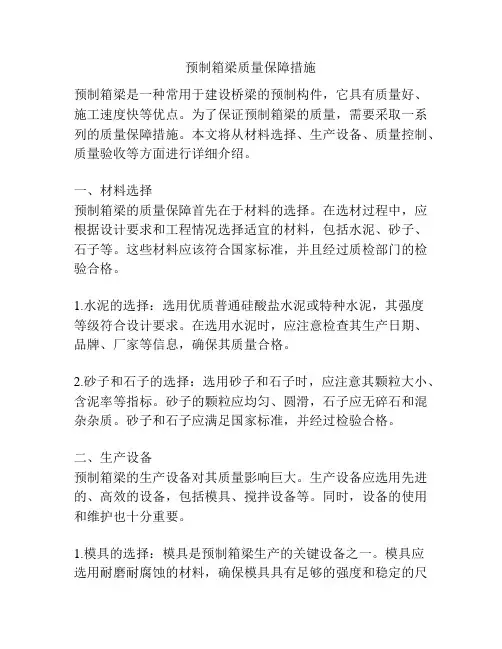 预制箱梁质量保障措施

预制箱梁是一种常用于建设桥梁的预制构件，它具有质量好、施工速度快等优点。为了保证预制箱梁的质量，需要采取一系列的质量保障措施。本文将从材料选择、生产设备、质量控制、质量验收等方面进行详细介绍。

一、材料选择
预制箱梁的质量保障首先在于材料的选择。在选材过程中，应根据设计要求和工程情况选择适宜的材料，包括水泥、砂子、石子等。这些材料应该符合国家标准，并且经过质检部门的检验合格。

1.水泥的选择：选用优质普通硅酸盐水泥或特种水泥，其强度等级符合设计要求。在选用水泥时，应注意检查其生产日期、品牌、厂家等信息，确保其质量合格。

2.砂子和石子的选择：选用砂子和石子时，应注意其颗粒大小、含泥率等指标。砂子的颗粒应均匀、圆滑，石子应无碎石和混杂杂质。砂子和石子应满足国家标准，并经过检验合格。

二、生产设备
预制箱梁的生产设备对其质量影响巨大。生产设备应选用先进的、高效的设备，包括模具、搅拌设备等。同时，设备的使用和维护也十分重要。

1.模具的选择：模具是预制箱梁生产的关键设备之一。模具应选用耐磨耐腐蚀的材料，确保模具具有足够的强度和稳定的尺